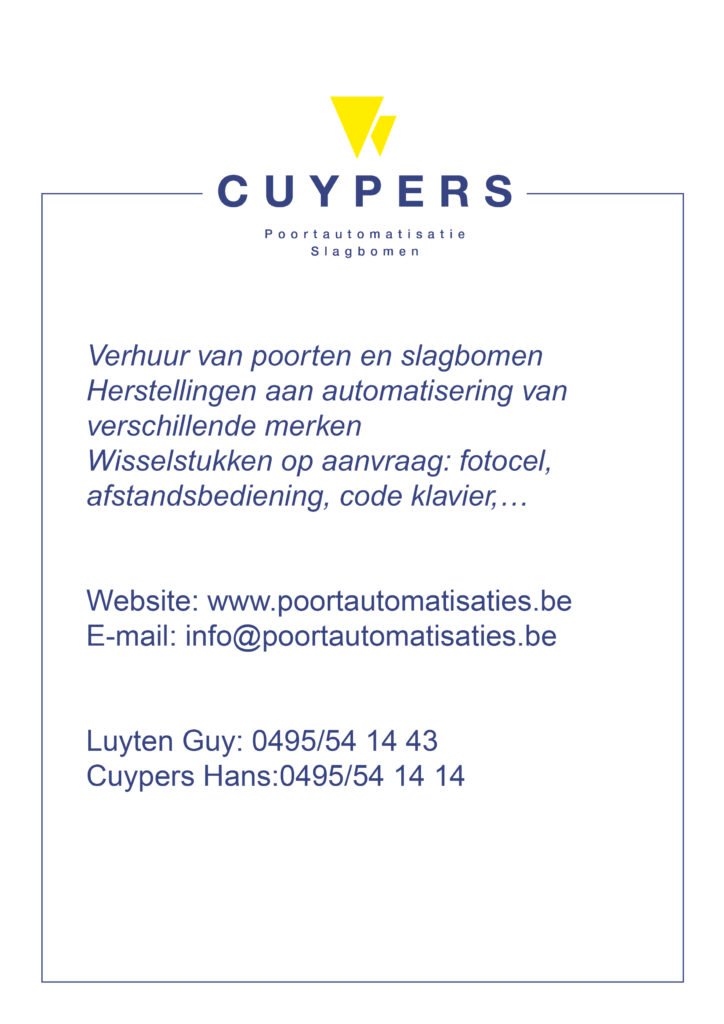 CUYPERS
Poortautomatisatie
Slagbomen

Verhuur van poorten en slagbomen
Herstellingen aan automatisering van verschillende merken
Wisselstukken op aanvraag: fotocel, afstandsbediening, code klavier,…

Website: www.poortautomatisaties.be
E-mail: info@poortautomatisaties.be

Luyten Guy: 0495/54 14 43
Cuypers Hans:0495/54 14 14